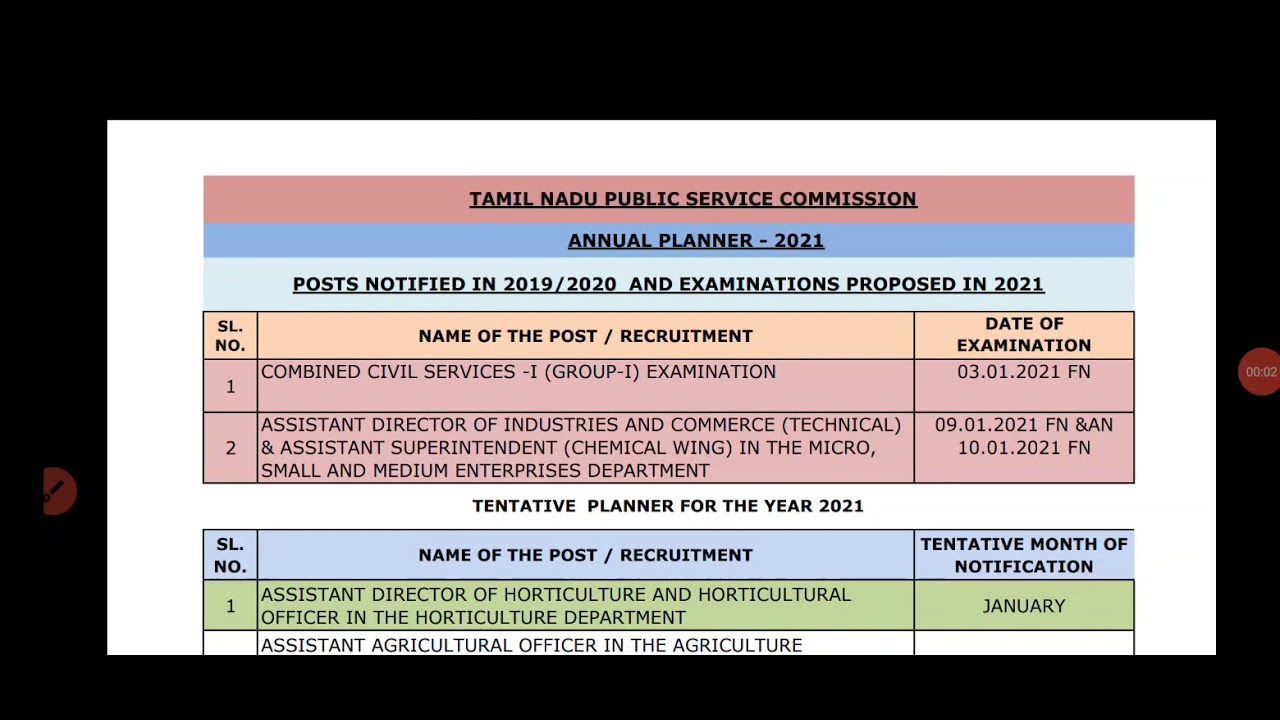 TAMIL NADU PUBLIC SERVICE COMMISSION

ANNUAL PLANNER - 2021

POSTS NOTIFIED IN 2019/2020 AND EXAMINATIONS PROPOSED IN 2021

| SL. NO. | NAME OF THE POST / RECRUITMENT | DATE OF EXAMINATION |
|---|---|---|
| 1 | COMBINED CIVIL SERVICES -I (GROUP-I) EXAMINATION | 03.01.2021 FN |
| 2 | ASSISTANT DIRECTOR OF INDUSTRIES AND COMMERCE (TECHNICAL) & ASSISTANT SUPERINTENDENT (CHEMICAL WING) IN THE MICRO, SMALL AND MEDIUM ENTERPRISES DEPARTMENT | 09.01.2021 FN &AN 10.01.2021 FN |

TENTATIVE PLANNER FOR THE YEAR 2021

| SL. NO. | NAME OF THE POST / RECRUITMENT | TENTATIVE MONTH OF NOTIFICATION |
|---|---|---|
| 1 | ASSISTANT DIRECTOR OF HORTICULTURE AND HORTICULTURAL OFFICER IN THE HORTICULTURE DEPARTMENT | JANUARY |
| | ASSISTANT AGRICULTURAL OFFICER IN THE AGRICULTURE | |

00:02